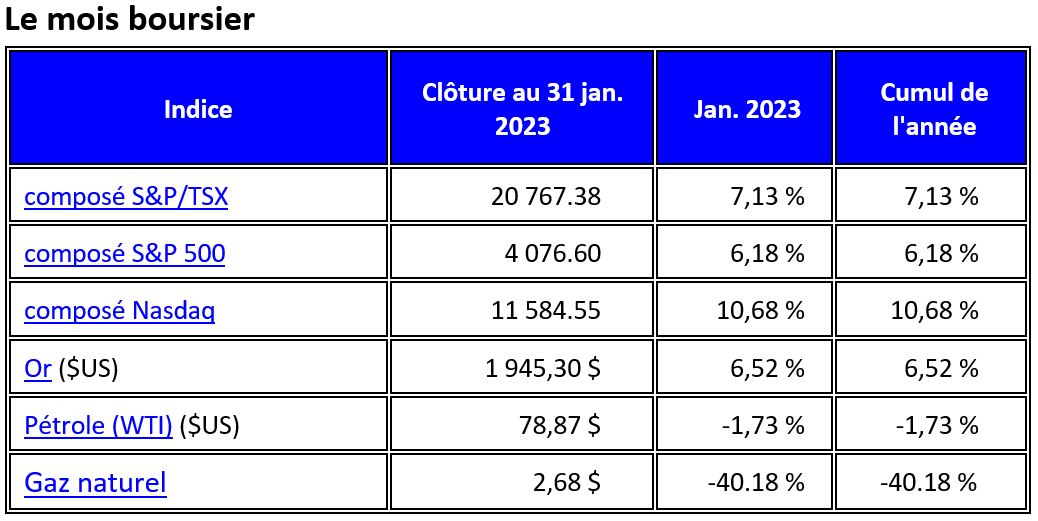 Le mois boursier

| Indice | Clôture au 31 jan. 2023 | Jan. 2023 | Cumul de l'année |
|---|---|---|---|
| composé S&P/TSX | 20 767.38 | 7,13 % | 7,13 % |
| composé S&P 500 | 4 076.60 | 6,18 % | 6,18 % |
| composé Nasdaq | 11 584.55 | 10,68 % | 10,68 % |
| Or ($US) | 1 945,30 $ | 6,52 % | 6,52 % |
| Pétrole (WTI) ($US) | 78,87 $ | -1,73 % | -1,73 % |
| Gaz naturel | 2,68 $ | -40.18 % | -40.18 % |